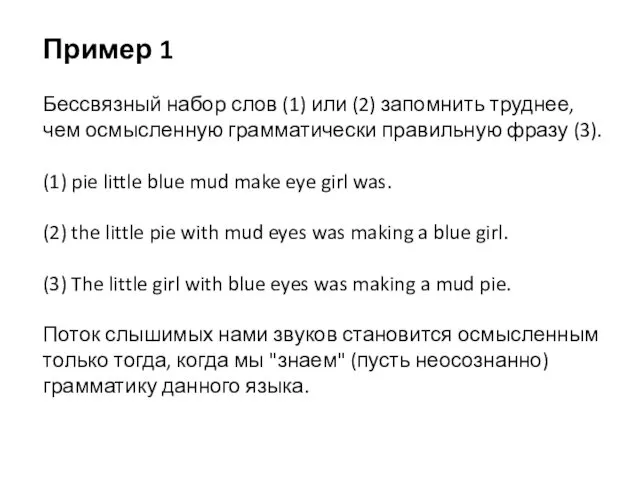 Пример 1

Бессвязный набор слов (1) или (2) запомнить труднее, чем осмысленную грамматически правильную фразу (3).

(1) pie little blue mud make eye girl was.

(2) the little pie with mud eyes was making a blue girl.

(3) The little girl with blue eyes was making a mud pie.

Поток слышимых нами звуков становится осмысленным только тогда, когда мы "знаем" (пусть неосознанно) грамматику данного языка.